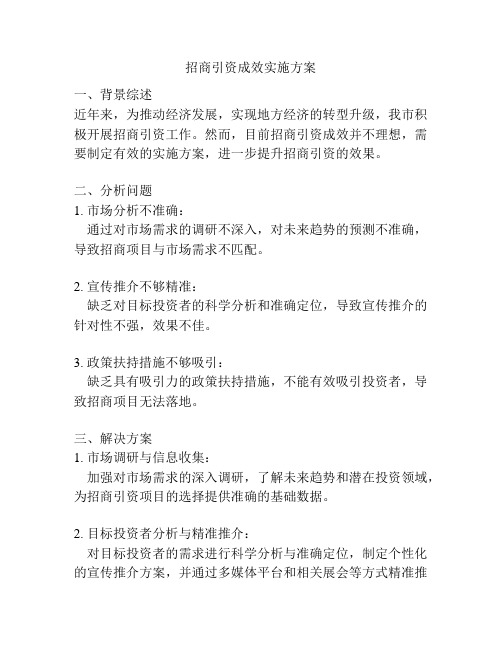 招商引资成效实施方案

一、背景综述
近年来，为推动经济发展，实现地方经济的转型升级，我市积极开展招商引资工作。然而，目前招商引资成效并不理想，需要制定有效的实施方案，进一步提升招商引资的效果。

二、分析问题
1. 市场分析不准确：
通过对市场需求的调研不深入，对未来趋势的预测不准确，导致招商项目与市场需求不匹配。

2. 宣传推介不够精准：
缺乏对目标投资者的科学分析和准确定位，导致宣传推介的针对性不强，效果不佳。

3. 政策扶持措施不够吸引：
缺乏具有吸引力的政策扶持措施，不能有效吸引投资者，导致招商项目无法落地。

三、解决方案
1. 市场调研与信息收集：
加强对市场需求的深入调研，了解未来趋势和潜在投资领域，为招商引资项目的选择提供准确的基础数据。

2. 目标投资者分析与精准推介：
对目标投资者的需求进行科学分析与准确定位，制定个性化的宣传推介方案，并通过多媒体平台和相关展会等方式精准推